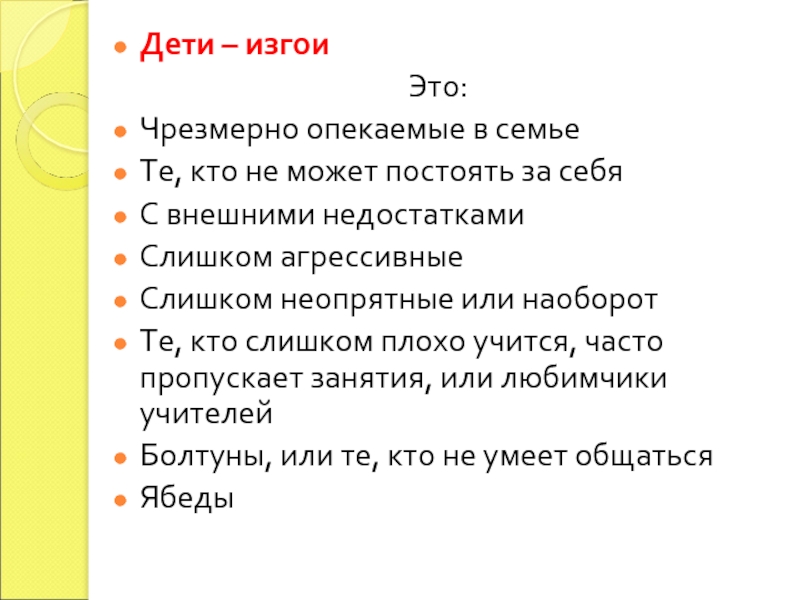 • Дети – изгои

Это:

• Чрезмерно опекаемые в семье
• Те, кто не может постоять за себя
• С внешними недостатками
• Слишком агрессивные
• Слишком неопрятные или наоборот
• Те, кто слишком плохо учится, часто пропускает занятия, или любимчики учителей
• Болтуны, или те, кто не умеет общаться
• Ябеды